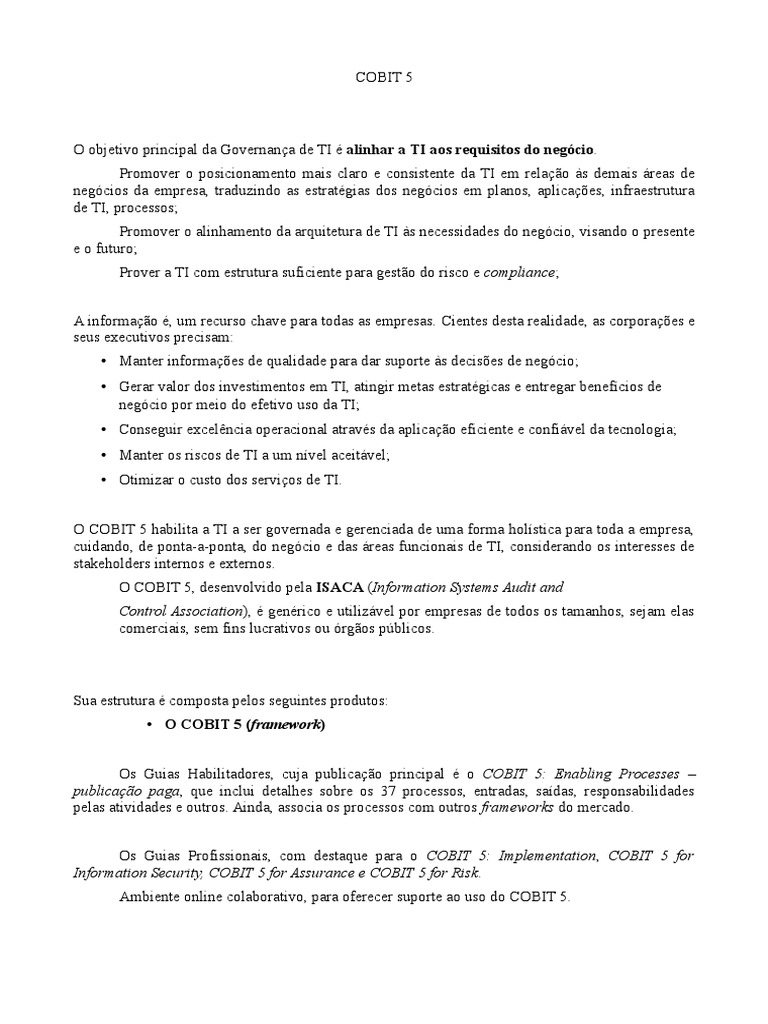 COBIT 5

O objetivo principal da Governança de TI é alinhar a TI aos requisitos do negócio.

Promover o posicionamento mais claro e consistente da TI em relação às demais áreas de negócios da empresa, traduzindo as estratégias dos negócios em planos, aplicações, infraestrutura de TI, processos;

Promover o alinhamento da arquitetura de TI às necessidades do negócio, visando o presente e o futuro;

Prover a TI com estrutura suficiente para gestão do risco e compliance;

A informação é, um recurso chave para todas as empresas. Cientes desta realidade, as corporações e seus executivos precisam:

• Manter informações de qualidade para dar suporte às decisões de negócio;
• Gerar valor dos investimentos em TI, atingir metas estratégicas e entregar benefícios de negócio por meio do efetivo uso da TI;
• Conseguir excelência operacional através da aplicação eficiente e confiável da tecnologia;
• Manter os riscos de TI a um nível aceitável;
• Otimizar o custo dos serviços de TI.

O COBIT 5 habilita a TI a ser governada e gerenciada de uma forma holística para toda a empresa, cuidando, de ponta-a-ponta, do negócio e das áreas funcionais de TI, considerando os interesses de stakeholders internos e externos.

O COBIT 5, desenvolvido pela ISACA (Information Systems Audit and Control Association), é genérico e utilizável por empresas de todos os tamanhos, sejam elas comerciais, sem fins lucrativos ou órgãos públicos.

Sua estrutura é composta pelos seguintes produtos:

• O COBIT 5 (framework)

Os Guias Habilitadores, cuja publicação principal é o COBIT 5: Enabling Processes – publicação paga, que inclui detalhes sobre os 37 processos, entradas, saídas, responsabilidades pelas atividades e outros. Ainda, associa os processos com outros frameworks do mercado.

Os Guias Profissionais, com destaque para o COBIT 5: Implementation, COBIT 5 for Information Security, COBIT 5 for Assurance e COBIT 5 for Risk.

Ambiente online colaborativo, para oferecer suporte ao uso do COBIT 5.